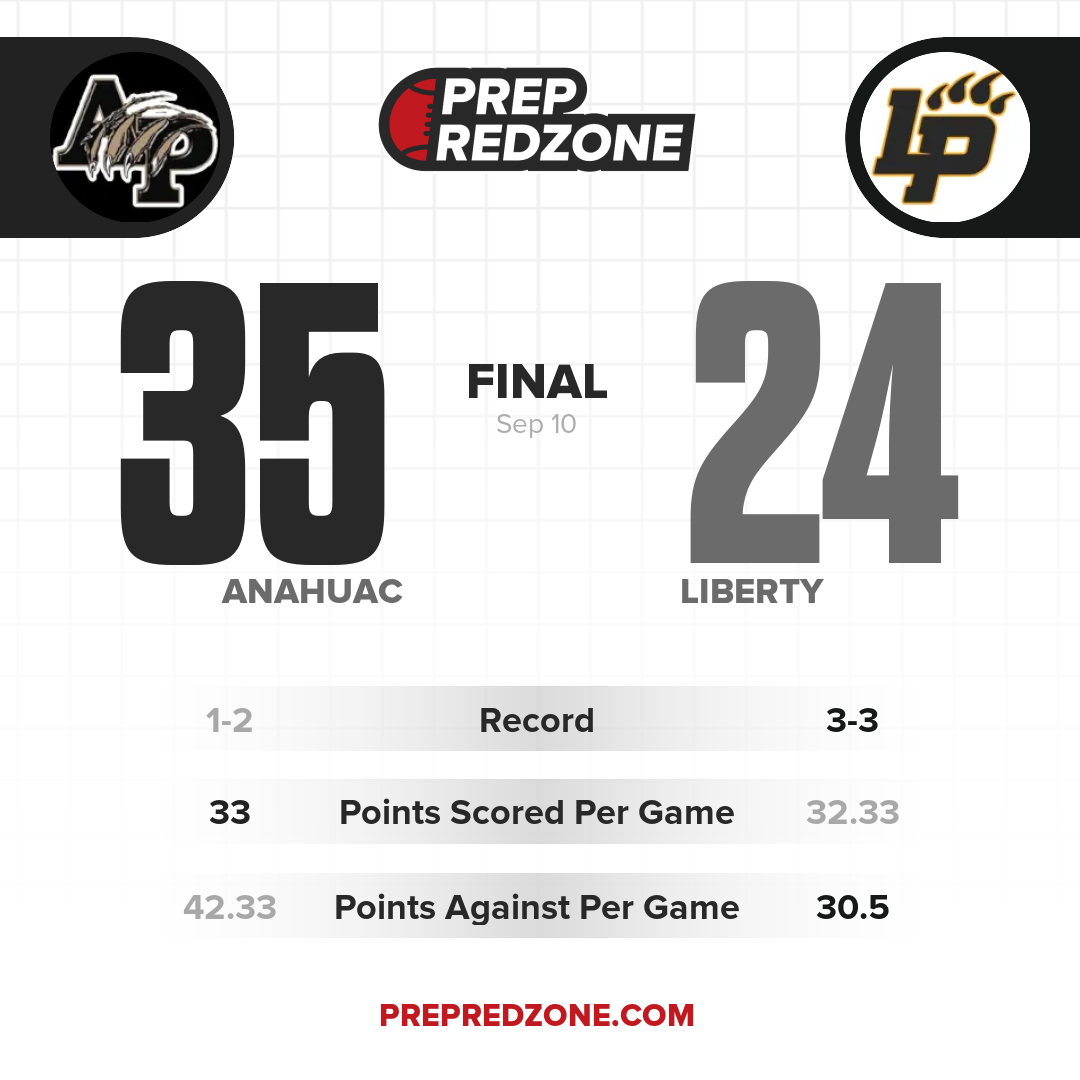 AP

PREP REDZONE

LP

35

FINAL
Sep 10

24

ANAHUAC

LIBERTY

| 1-2 | Record | 3-3 |
|---|---|---|
| 33 | Points Scored Per Game | 32.33 |
| 42.33 | Points Against Per Game | 30.5 |

PREPREDZONE.COM